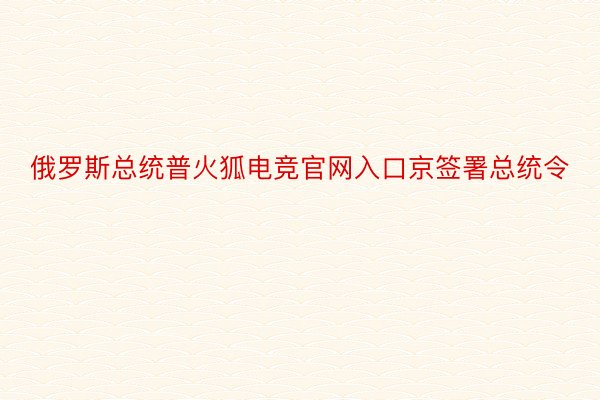 俄罗斯总统普火狐电竞官网入口京签署总统令